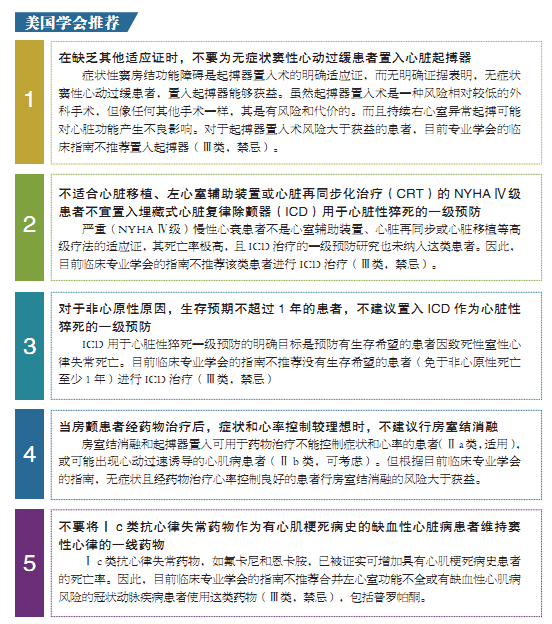 美国学会推荐

1

在缺乏其他适应证时，不要为无症状窦性心动过缓患者置入心脏起搏器

症状性窦房结功能障碍是起搏器置入术的明确适应证，而无明确证据表明，无症状窦性心动过缓患者，置入起搏器能够获益。虽然起搏器置入术是一种风险相对较低的外科手术，但像任何其他手术一样，其是有风险和代价的。而且持续右心室异常起搏可能对心脏功能产生不良影响。对于起搏器置入术风险大于获益的患者，目前专业学会的临床指南不推荐置入起搏器（Ⅲ类，禁忌）。

2

不适合心脏移植、左心室辅助装置或心脏再同步化治疗（CRT）的 NYHA Ⅳ级患者不宜置入埋藏式心脏复律除颤器（ICD）用于心脏性猝死的一级预防

严重（NYHA Ⅳ级）慢性心衰患者不是心室辅助装置、心脏再同步或心脏移植等高级疗法的适应证，其死亡率极高，且 ICD 治疗的一级预防研究也未纳入这类患者。因此，目前临床专业学会的指南不推荐该类患者进行 ICD 治疗（Ⅲ类，禁忌）。

3

对于非心原性原因，生存预期不超过 1 年的患者，不建议置入 ICD 作为心脏性猝死的一级预防

ICD 用于心脏性猝死一级预防的明确目标是预防有生存希望的患者因致死性室性心律失常死亡。目前临床专业学会的指南不推荐没有生存希望的患者（免于非心原性死亡至少 1 年）进行 ICD 治疗（Ⅲ类，禁忌）

4

当房颤患者经药物治疗后，症状和心率控制较理想时，不建议行房室结消融

房室结消融和起搏器置入可用于药物治疗不能控制症状和心率的患者（Ⅱa类，适用），或可能出现心动过速诱导的心肌病患者（Ⅱb类，可考虑）。但根据目前临床专业学会的指南，无症状且经药物治疗心率控制良好的患者行房室结消融的风险大于获益。

5

不要将Ⅰc类抗心律失常药物作为有心肌梗死病史的缺血性心脏病患者维持窦性心律的一线药物

Ⅰc类抗心律失常药物，如氟卡尼和恩卡胺，已被证实可增加具有心肌梗死病史患者的死亡率。因此，目前临床专业学会的指南不推荐合并左心室功能不全或有缺血性心肌病风险的冠状动脉疾病患者使用这类药物（Ⅲ类，禁忌），包括普罗帕酮。